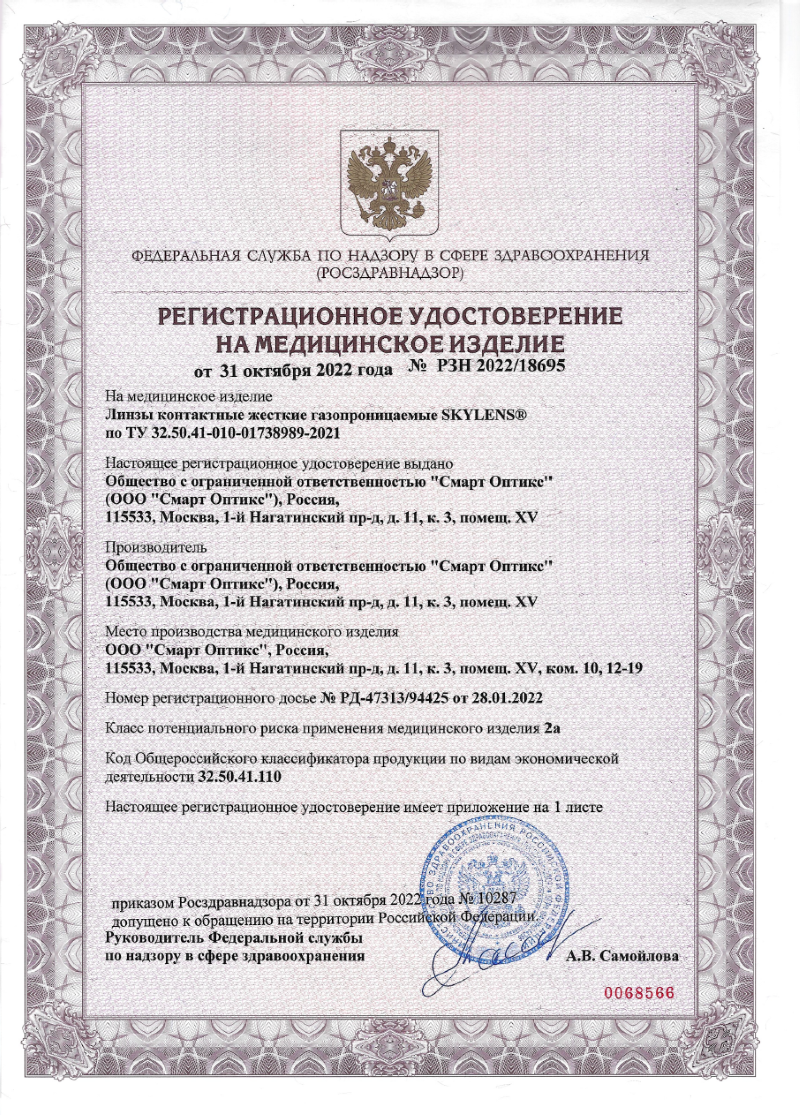 ФЕДЕРАЛЬНАЯ СЛУЖБА ПО НАДЗОРУ В СФЕРЕ ЗДРАВООХРАНЕНИЯ
(РОСЗДРАВНАДЗОР)

РЕГИСТРАЦИОННОЕ УДОСТОВЕРЕНИЕ
НА МЕДИЦИНСКОЕ ИЗДЕЛИЕ
от 31 октября 2022 года № РЗН 2022/18695

На медицинское изделие
Линзы контактные жесткие газопроницаемые SKYLENS®
по ТУ 32.50.41-010-01738989-2021

Настоящее регистрационное удостоверение выдано
Общество с ограниченной ответственностью "Смарт Оптикс"
(ООО "Смарт Оптикс"), Россия,
115533, Москва, 1-й Нагатинский пр-д, д. 11, к. 3, помещ. XV

Производитель
Общество с ограниченной ответственностью "Смарт Оптикс"
(ООО "Смарт Оптикс"), Россия,
115533, Москва, 1-й Нагатинский пр-д, д. 11, к. 3, помещ. XV

Место производства медицинского изделия
ООО "Смарт Оптикс", Россия,
115533, Москва, 1-й Нагатинский пр-д, д. 11, к. 3, помещ. XV, ком. 10, 12-19

Номер регистрационного досье № РД-47313/94425 от 28.01.2022

Класс потенциального риска применения медицинского изделия 2а

Код Общероссийского классификатора продукции по видам экономической деятельности 32.50.41.110

Настоящее регистрационное удостоверение имеет приложение на 1 листе

приказом Росздравнадзора от 31 октября 2022 года № 10287
допущено к обращению на территории Российской Федерации.
Руководитель Федеральной службы
по надзору в сфере здравоохранения
А.В. Самойлова

0068566